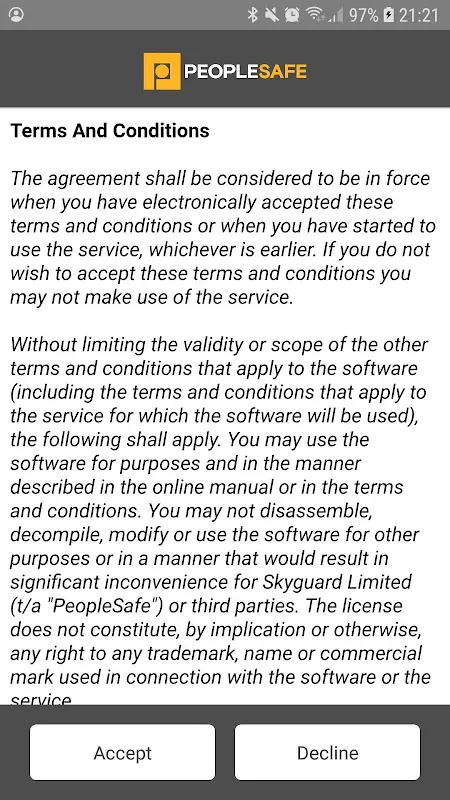 97% 21:21

PEOPLESAFE

Terms And Conditions

The agreement shall be considered to be in force when you have electronically accepted these terms and conditions or when you have started to use the service, whichever is earlier. If you do not wish to accept these terms and conditions you may not make use of the service.

Without limiting the validity or scope of the other terms and conditions that apply to the software (including the terms and conditions that apply to the service for which the software will be used), the following shall apply. You may use the software for purposes and in the manner described in the online manual or in the terms and conditions. You may not disassemble, decompile, modify or use the software for other purposes or in a manner that would result in significant inconvenience for Skyguard Limited (t/a "PeopleSafe") or third parties. The license does not constitute, by implication or otherwise, any right to any trademark, name or commercial mark used in connection with the software or the service

Accept

Decline